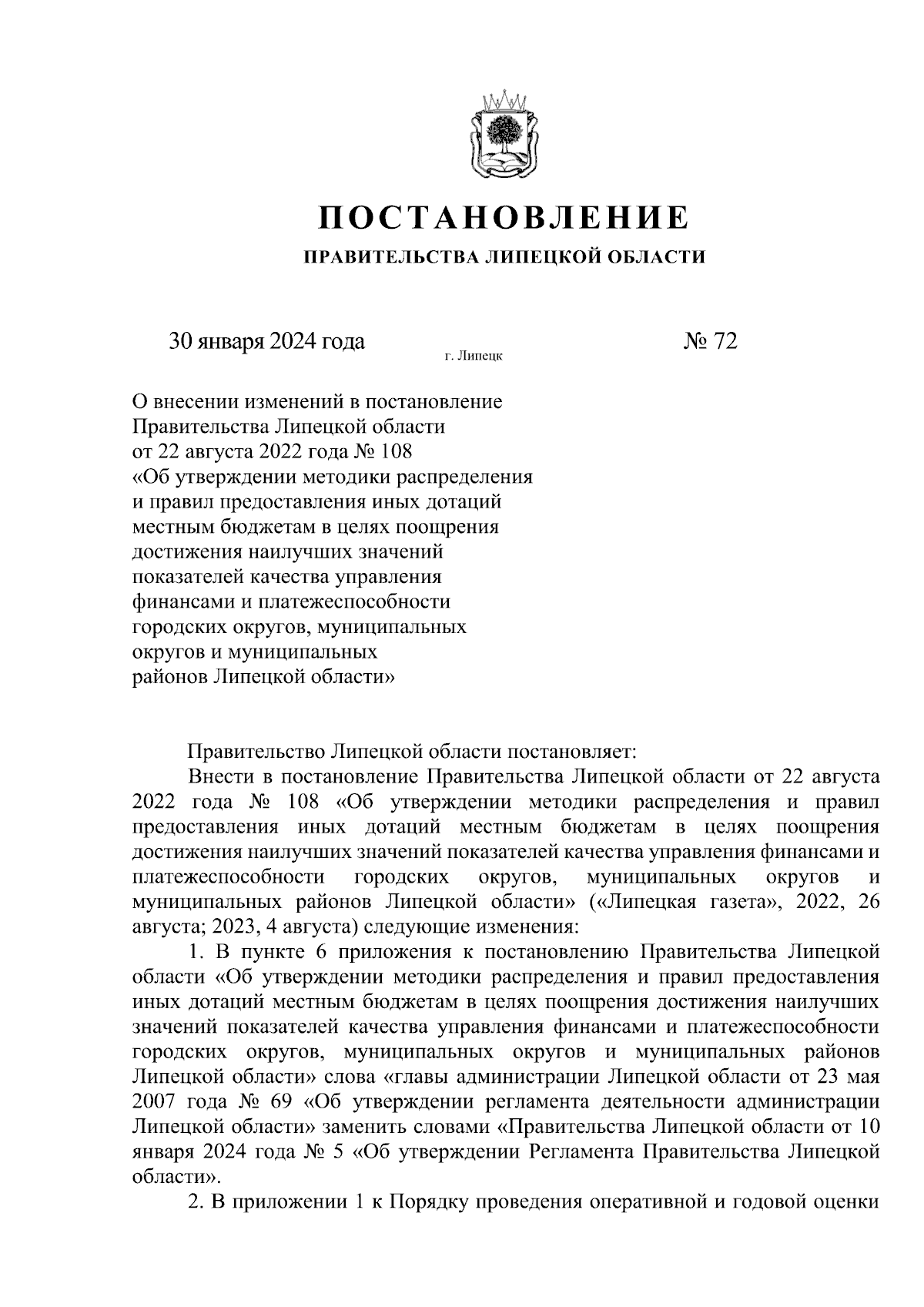 ПОСТАНОВЛЕНИЕ

ПРАВИТЕЛЬСТВА ЛИПЕЦКОЙ ОБЛАСТИ

30 января 2024 года

г. Липецк

№ 72

О внесении изменений в постановление Правительства Липецкой области от 22 августа 2022 года № 108 «Об утверждении методики распределения и правил предоставления иных дотаций местным бюджетам в целях поощрения достижения наилучших значений показателей качества управления финансами и платежеспособности городских округов, муниципальных округов и муниципальных районов Липецкой области»

Правительство Липецкой области постановляет:

Внести в постановление Правительства Липецкой области от 22 августа 2022 года № 108 «Об утверждении методики распределения и правил предоставления иных дотаций местным бюджетам в целях поощрения достижения наилучших значений показателей качества управления финансами и платежеспособности городских округов, муниципальных округов и муниципальных районов Липецкой области» («Липецкая газета», 2022, 26 августа; 2023, 4 августа) следующие изменения:

1. В пункте 6 приложения к постановлению Правительства Липецкой области «Об утверждении методики распределения и правил предоставления иных дотаций местным бюджетам в целях поощрения достижения наилучших значений показателей качества управления финансами и платежеспособности городских округов, муниципальных округов и муниципальных районов Липецкой области» слова «главы администрации Липецкой области от 23 мая 2007 года № 69 «Об утверждении регламента деятельности администрации Липецкой области» заменить словами «Правительства Липецкой области от 10 января 2024 года № 5 «Об утверждении Регламента Правительства Липецкой области».

2. В приложении 1 к Порядку проведения оперативной и годовой оценки